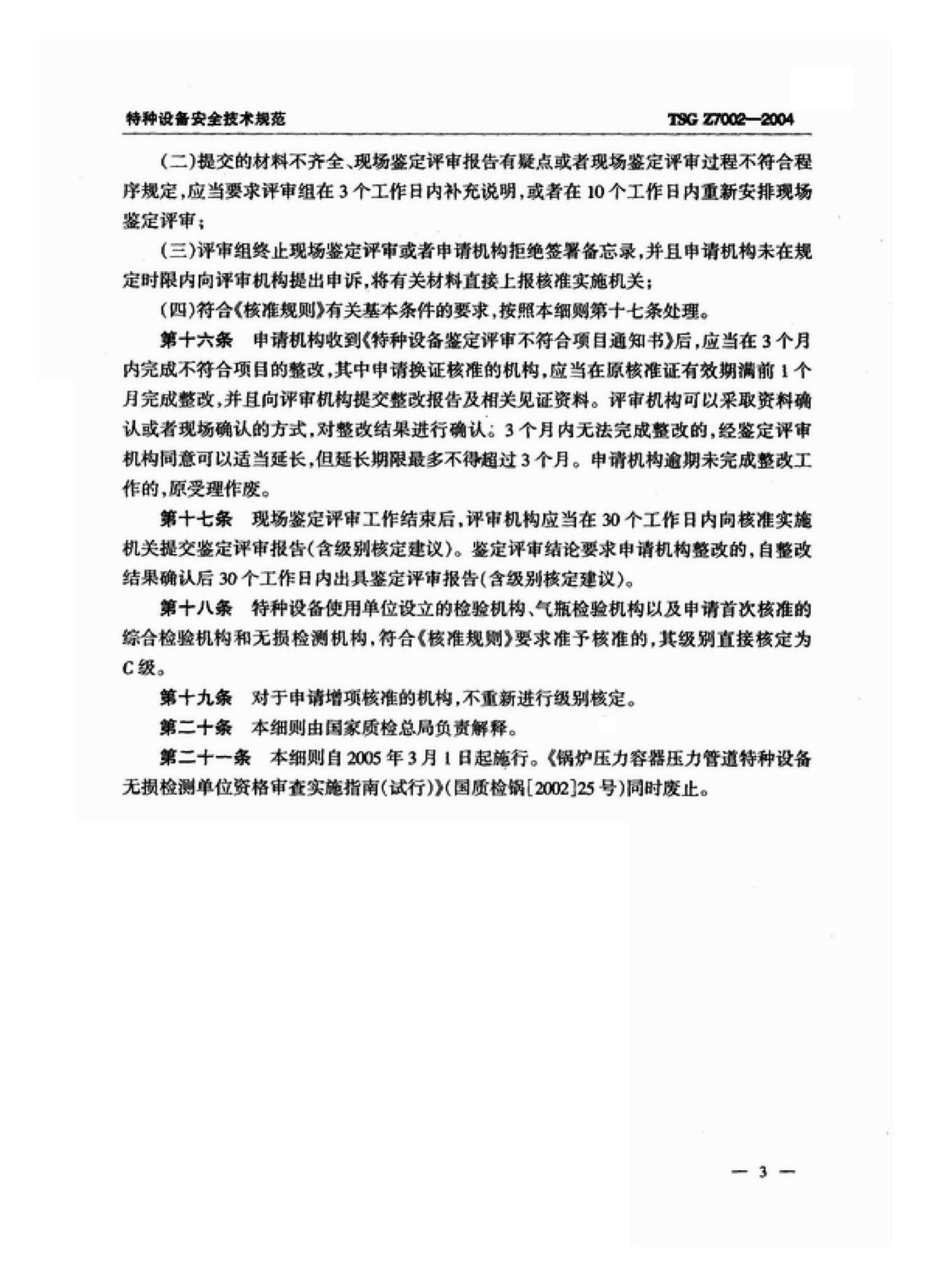 特种设备安全技术规范 TSG Z7002—2004

(二)提交的材料不齐全、现场鉴定评审报告有疑点或者现场鉴定评审过程不符合程序规定,应当要求评审组在3个工作日内补充说明,或者在10个工作日内重新安排现场鉴定评审;

(三)评审组终止现场鉴定评审或者申请机构拒绝签署备忘录,并且申请机构未在规定时限内向评审机构提出申诉,将有关材料直接上报核准实施机关;

(四)符合《核准规则》有关基本条件的要求,按照本细则第十七条处理。

第十六条 申请机构收到《特种设备鉴定评审不符合项目通知书》后,应当在3个月内完成不符合项目的整改,其中申请换证核准的机构,应当在原核准证有效期满前1个月完成整改,并且向评审机构提交整改报告及相关见证资料。评审机构可以采取资料确认或者现场确认的方式,对整改结果进行确认。3个月内无法完成整改的,经鉴定评审机构同意可以适当延长,但延长期限最多不得超过3个月。申请机构逾期未完成整改工作的,原受理作废。

第十七条 现场鉴定评审工作结束后,评审机构应当在30个工作日内向核准实施机关提交鉴定评审报告(含级别核定建议)。鉴定评审结论要求申请机构整改的,自整改结果确认后30个工作日内出具鉴定评审报告(含级别核定建议)。

第十八条 特种设备使用单位设立的检验机构、气瓶检验机构以及申请首次核准的综合检验机构和无损检测机构,符合《核准规则》要求准予核准的,其级别直接核定为C级。

第十九条 对于申请增项核准的机构,不重新进行级别核定。

第二十条 本细则由国家质检总局负责解释。

第二十一条 本细则自2005年3月1日起施行。《锅炉压力容器压力管道特种设备无损检测单位资格审查实施指南(试行)》(国质检锅[2002]25号)同时废止。

— 3 —